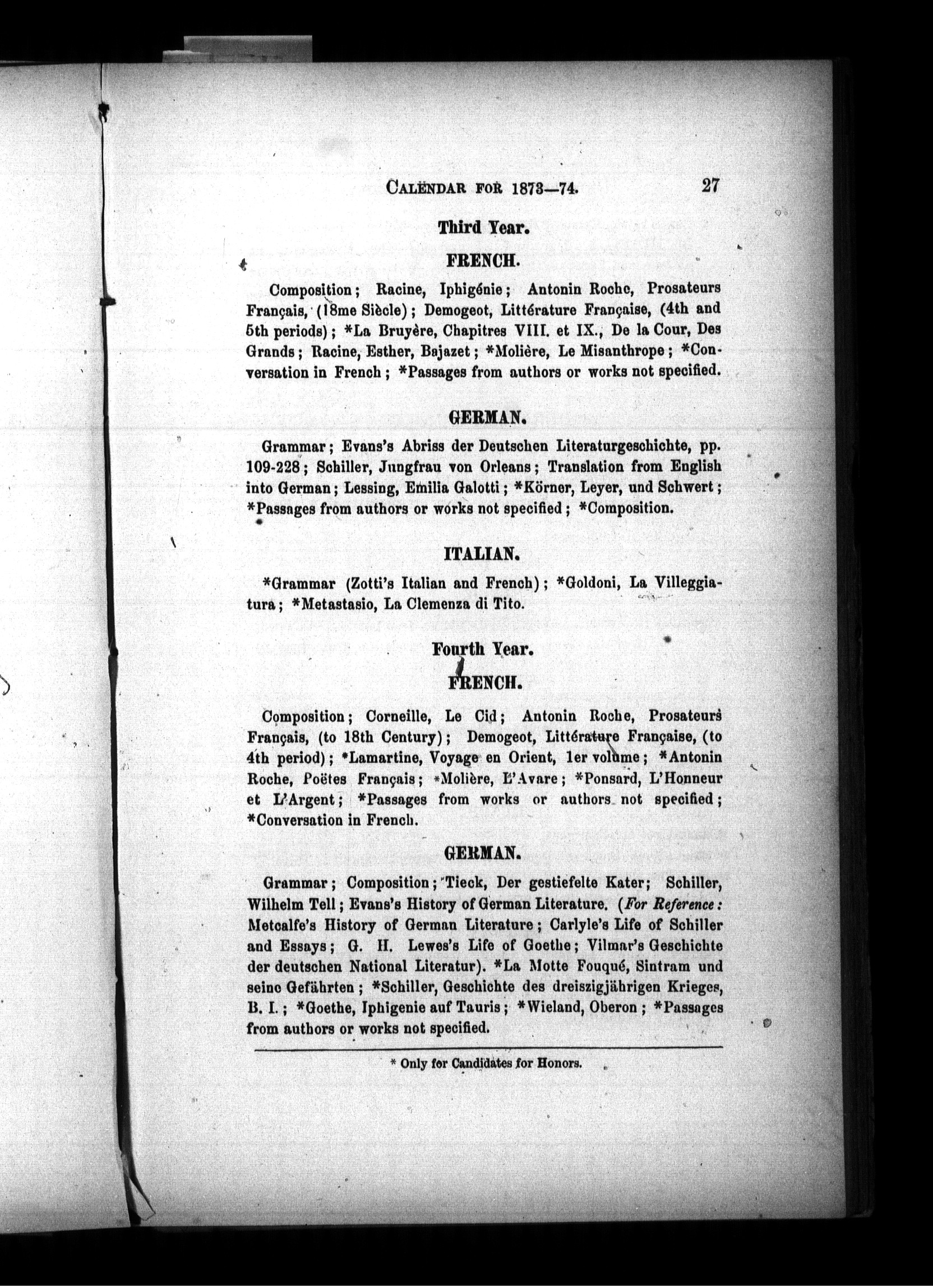 CALENDAR FOR 1873—74. 27

Third Year.

FRENCH.

Composition; Racine, Iphigénie; Antonin Roche, Prosateurs Français, (18me Siècle); Demogeot, Littérature Française, (4th and 5th periods); *La Bruyère, Chapitres VIII. et IX., De la Cour, Des Grands; Racine, Esther, Bajazet; *Molière, Le Misanthrope; *Conversation in French; *Passages from authors or works not specified.

GERMAN.

Grammar; Evans's Abriss der Deutschen Literaturgeschichte, pp. 109-228; Schiller, Jungfrau von Orleans; Translation from English into German; Lessing, Emilia Galotti; *Körner, Leyer, und Schwert; *Passages from authors or works not specified; *Composition.

ITALIAN.

*Grammar (Zotti's Italian and French); *Goldoni, La Villeggiatura; *Metastasio, La Clemenza di Tito.

Fourth Year.

FRENCH.

Composition; Corneille, Le Cid; Antonin Roche, Prosateurs Français, (to 18th Century); Demogeot, Littérature Française, (to 4th period); *Lamartine, Voyage en Orient, 1er volume; *Antonin Roche, Poëtes Français; *Molière, L'Avare; *Ponsard, L'Honneur et L'Argent; *Passages from works or authors not specified; *Conversation in French.

GERMAN.

Grammar; Composition; Tieck, Der gestiefelte Kater; Schiller, Wilhelm Tell; Evans's History of German Literature. (For Reference: Metcalfe's History of German Literature; Carlyle's Life of Schiller and Essays; G. H. Lewes's Life of Goethe; Vilmar's Geschichte der deutschen National Literatur). *La Motte Fouqué, Sintram und seine Gefährten; *Schiller, Geschichte des dreiszigjährigen Krieges, B. I.; *Goethe, Iphigenie auf Tauris; *Wieland, Oberon; *Passages from authors or works not specified.

* Only for Candidates for Honors.